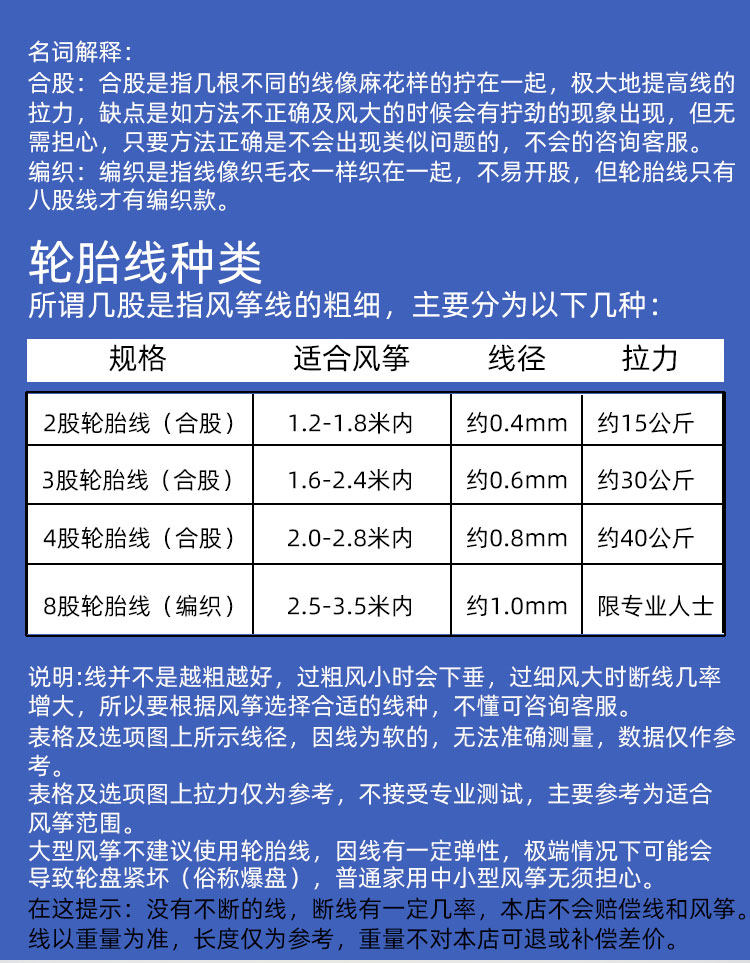 名词解释：
合股：合股是指几根不同的线像麻花样的拧在一起，极大地提高线的拉力，缺点是如方法不正确及风大的时候会有拧劲的现象出现，但无需担心，只要方法正确是不会出现类似问题的，不会的咨询客服。
编织：编织是指线像织毛衣一样织在一起，不易开股，但轮胎线只有八股线才有编织款。

轮胎线种类
所谓几股是指风筝线的粗细，主要分为以下几种：

| 规格 | 适合风筝 | 线径 | 拉力 |
|---|---|---|---|
| 2股轮胎线（合股） | 1.2-1.8米内 | 约0.4mm | 约15公斤 |
| 3股轮胎线（合股） | 1.6-2.4米内 | 约0.6mm | 约30公斤 |
| 4股轮胎线（合股） | 2.0-2.8米内 | 约0.8mm | 约40公斤 |
| 8股轮胎线（编织） | 2.5-3.5米内 | 约1.0mm | 限专业人士 |

说明:线并不是越粗越好，过粗风小时会下垂，过细风大时断线几率增大，所以要根据风筝选择合适的线种，不懂可咨询客服。
表格及选项图上所示线径，因线为软的，无法准确测量，数据仅作参考。
表格及选项图上拉力仅为参考，不接受专业测试，主要参考为适合风筝范围。
大型风筝不建议使用轮胎线，因线有一定弹性，极端情况下可能会导致轮盘紧坏（俗称爆盘），普通家用中小型风筝无须担心。
在这提示：没有不断的线，断线有一定几率，本店不会赔偿线和风筝。
线以重量为准，长度仅为参考，重量不对本店可退或补偿差价。